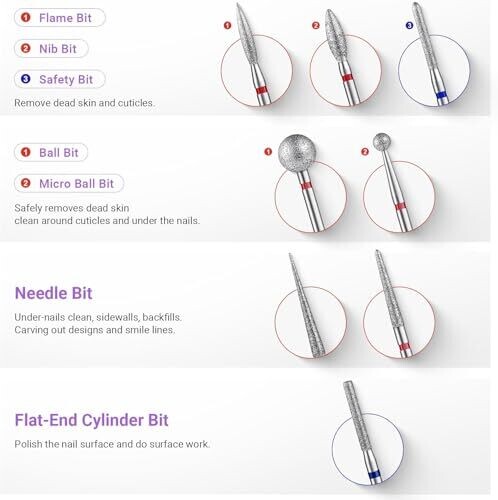 1 Flame Bit

2 Nib Bit

3 Safety Bit

Remove dead skin and cuticles.

1

2

3

1 Ball Bit

2 Micro Ball Bit

Safely removes dead skin
clean around cuticles and under the nails.

1

2

Needle Bit

Under-nails clean, sidewalls, backfills.
Carving out designs and smile lines.

Flat-End Cylinder Bit

Polish the nail surface and do surface work.